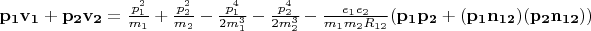 $\mathbf{p_1 v_1} + \mathbf{p_2 v_2} = \frac{p_1^2}{m_1} + \frac{p_2^2}{m_2} - \frac{p_1^4}{2m_1^3} - \frac{p_2^4}{2m_2^3} - \frac{e_1 e_2}{m_1 m_2 R_{12}}(\mathbf{p_1 p_2} + (\mathbf{p_1 n_{12}})(\mathbf{p_2 n_{12}}))$